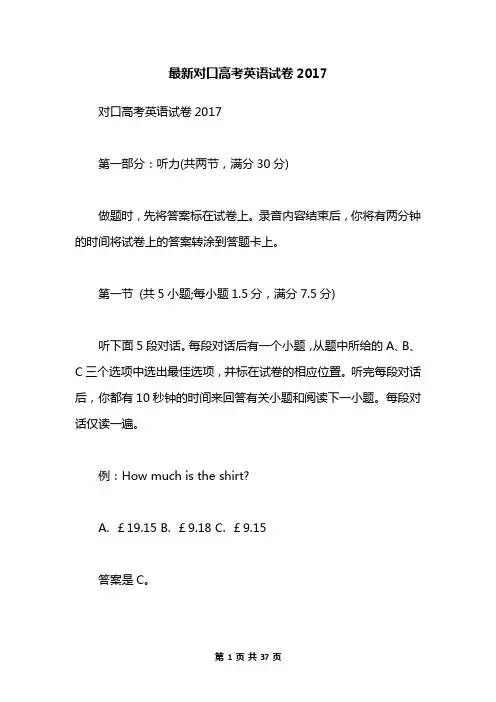 最新对口高考英语试卷 2017

对口高考英语试卷 2017

第一部分：听力(共两节，满分 30 分)

做题时，先将答案标在试卷上。录音内容结束后，你将有两分钟的时间将试卷上的答案转涂到答题卡上。

第一节 (共 5 小题;每小题 1.5 分，满分 7.5 分)

听下面 5 段对话。每段对话后有一个小题，从题中所给的 A、B、C 三个选项中选出最佳选项，并标在试卷的相应位置。听完每段对话后，你都有 10 秒钟的时间来回答有关小题和阅读下一小题。每段对话仅读一遍。

例：How much is the shirt?

A. ￡19.15 B. ￡9.18 C. ￡9.15

答案是 C。

第 1 页 共 37 页